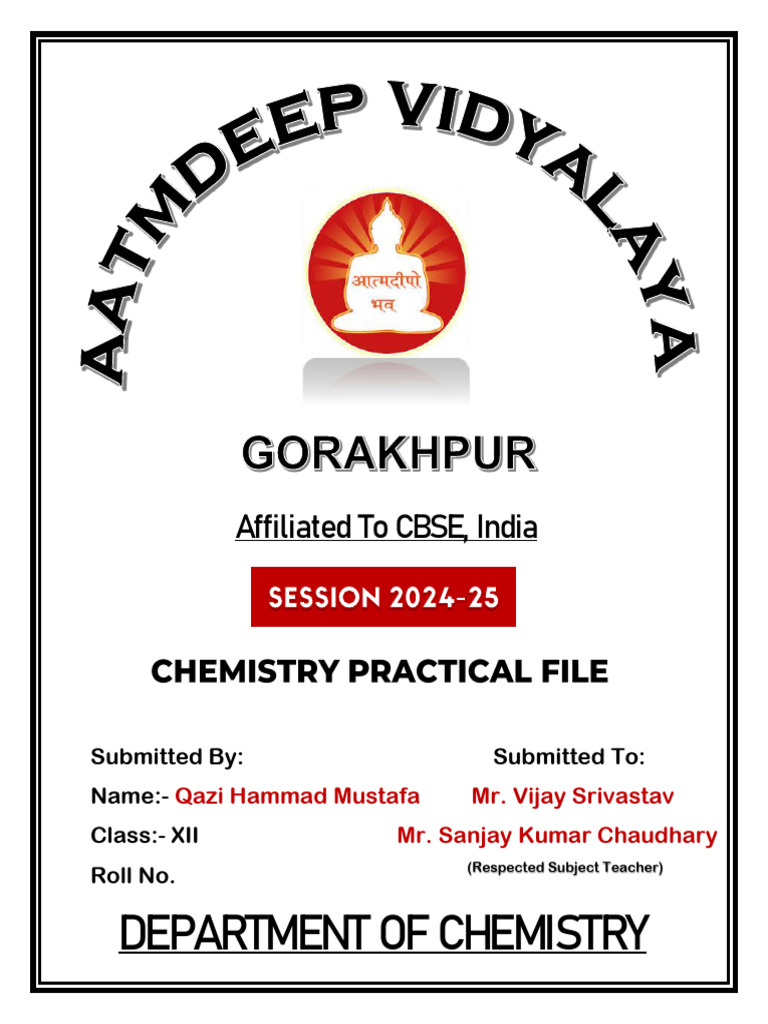 AATMDEEP VIDYALAYA

आत्मदीपो भव

GORAKHPUR

Affiliated To CBSE, India

SESSION 2024-25

CHEMISTRY PRACTICAL FILE

Submitted By:
Name:- Qazi Hammad Mustafa
Class:- XII
Roll No.

Submitted To:
Mr. Vijay Srivastav
Mr. Sanjay Kumar Chaudhary
(Respected Subject Teacher)

DEPARTMENT OF CHEMISTRY